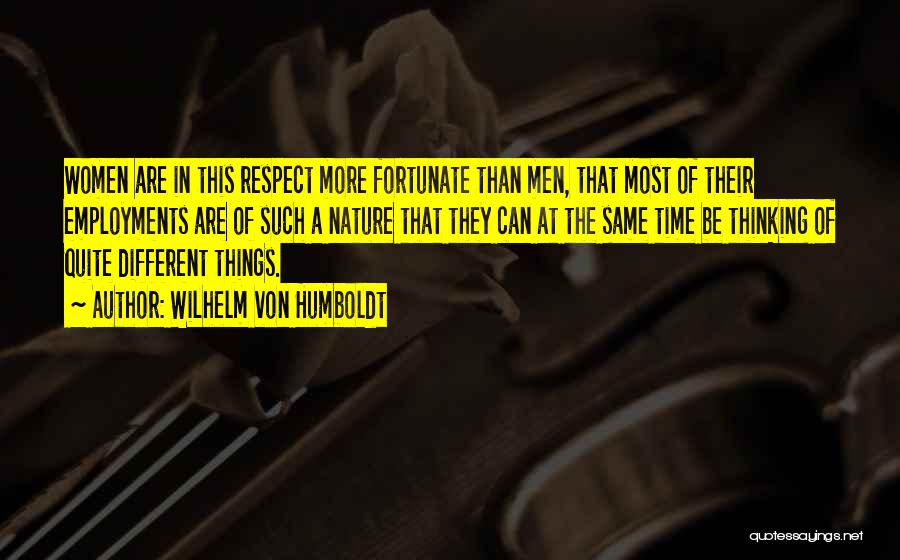 WOMEN ARE IN THIS RESPECT MORE FORTUNATE THAN MEN, THAT MOST OF THEIR EMPLOYMENTS ARE OF SUCH A NATURE THAT THEY CAN AT THE SAME TIME BE THINKING OF QUITE DIFFERENT THINGS.

~ AUTHOR: WILHELM VON HUMBOLDT

quotessayings.net